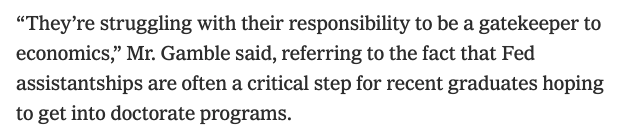 “They’re struggling with their responsibility to be a gatekeeper to economics,” Mr. Gamble said, referring to the fact that Fed assistantships are often a critical step for recent graduates hoping to get into doctorate programs.